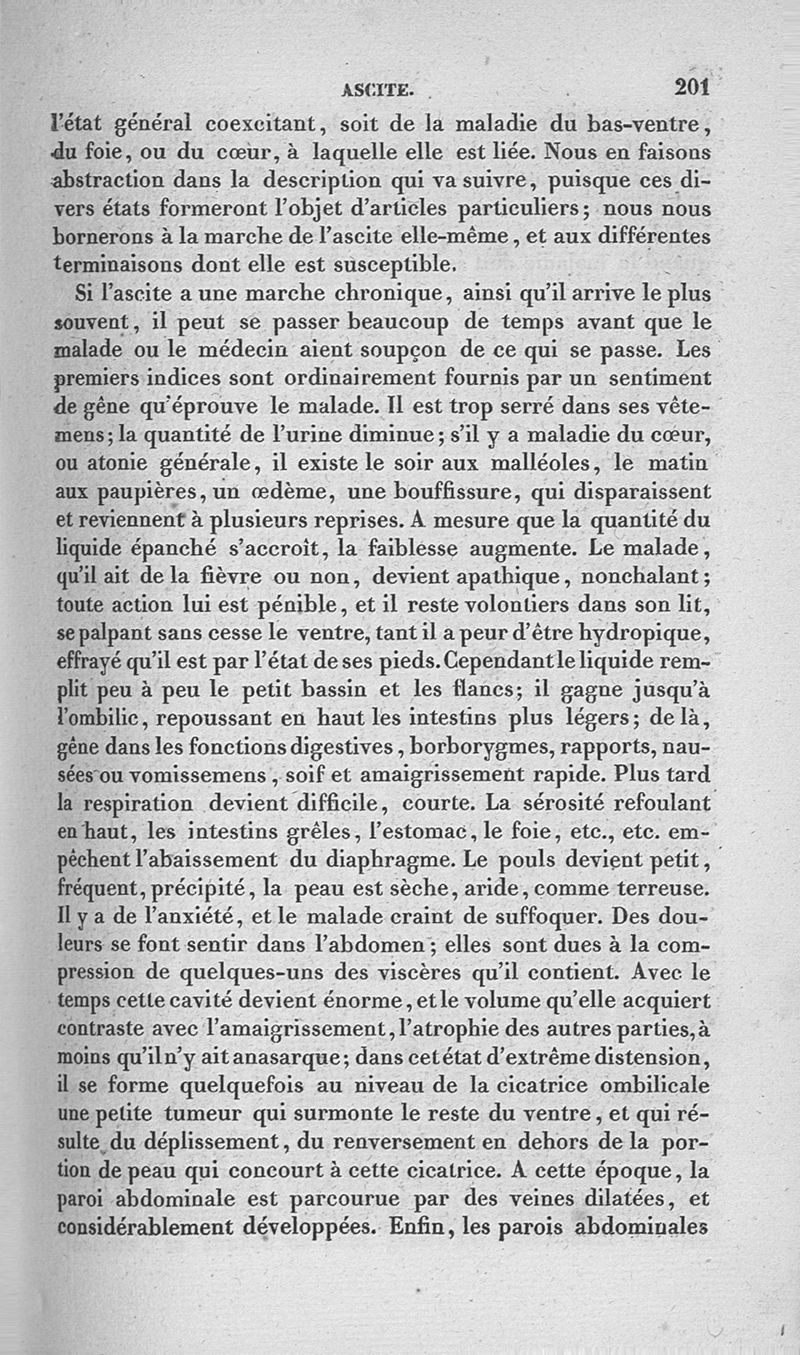 ASCITE. 201

l'état général coexcitant, soit de la maladie du bas-ventre, du foie, ou du cœur, à laquelle elle est liée. Nous en faisons abstraction dans la description qui va suivre, puisque ces divers états formeront l'objet d'articles particuliers; nous nous bornerons à la marche de l'ascite elle-même, et aux différentes terminaisons dont elle est susceptible.

Si l'ascite a une marche chronique, ainsi qu'il arrive le plus souvent, il peut se passer beaucoup de temps avant que le malade ou le médecin aient soupçon de ce qui se passe. Les premiers indices sont ordinairement fournis par un sentiment de gêne qu'éprouve le malade. Il est trop serré dans ses vêtemens; la quantité de l'urine diminue; s'il y a maladie du cœur, ou atonie générale, il existe le soir aux malléoles, le matin aux paupières, un œdème, une bouffissure, qui disparaissent et reviennent à plusieurs reprises. A mesure que la quantité du liquide épanché s'accroît, la faiblesse augmente. Le malade, qu'il ait de la fièvre ou non, devient apathique, nonchalant; toute action lui est pénible, et il reste volontiers dans son lit, se palpant sans cesse le ventre, tant il a peur d'être hydropique, effrayé qu'il est par l'état de ses pieds. Cependant le liquide remplit peu à peu le petit bassin et les flancs; il gagne jusqu'à l'ombilic, repoussant en haut les intestins plus légers; de là, gêne dans les fonctions digestives, borborygmes, rapports, nausées ou vomissemens, soif et amaigrissement rapide. Plus tard la respiration devient difficile, courte. La sérosité refoulant en haut, les intestins grêles, l'estomac, le foie, etc., etc. empêchent l'abaissement du diaphragme. Le pouls devient petit, fréquent, précipité, la peau est sèche, aride, comme terreuse. Il y a de l'anxiété, et le malade craint de suffoquer. Des douleurs se font sentir dans l'abdomen; elles sont dues à la compression de quelques-uns des viscères qu'il contient. Avec le temps cette cavité devient énorme, et le volume qu'elle acquiert contraste avec l'amaigrissement, l'atrophie des autres parties, à moins qu'il n'y ait anasarque; dans cet état d'extrême distension, il se forme quelquefois au niveau de la cicatrice ombilicale une petite tumeur qui surmonte le reste du ventre, et qui résulte du déplissement, du renversement en dehors de la portion de peau qui concourt à cette cicatrice. A cette époque, la paroi abdominale est parcourue par des veines dilatées, et considérablement développées. Enfin, les parois abdominales